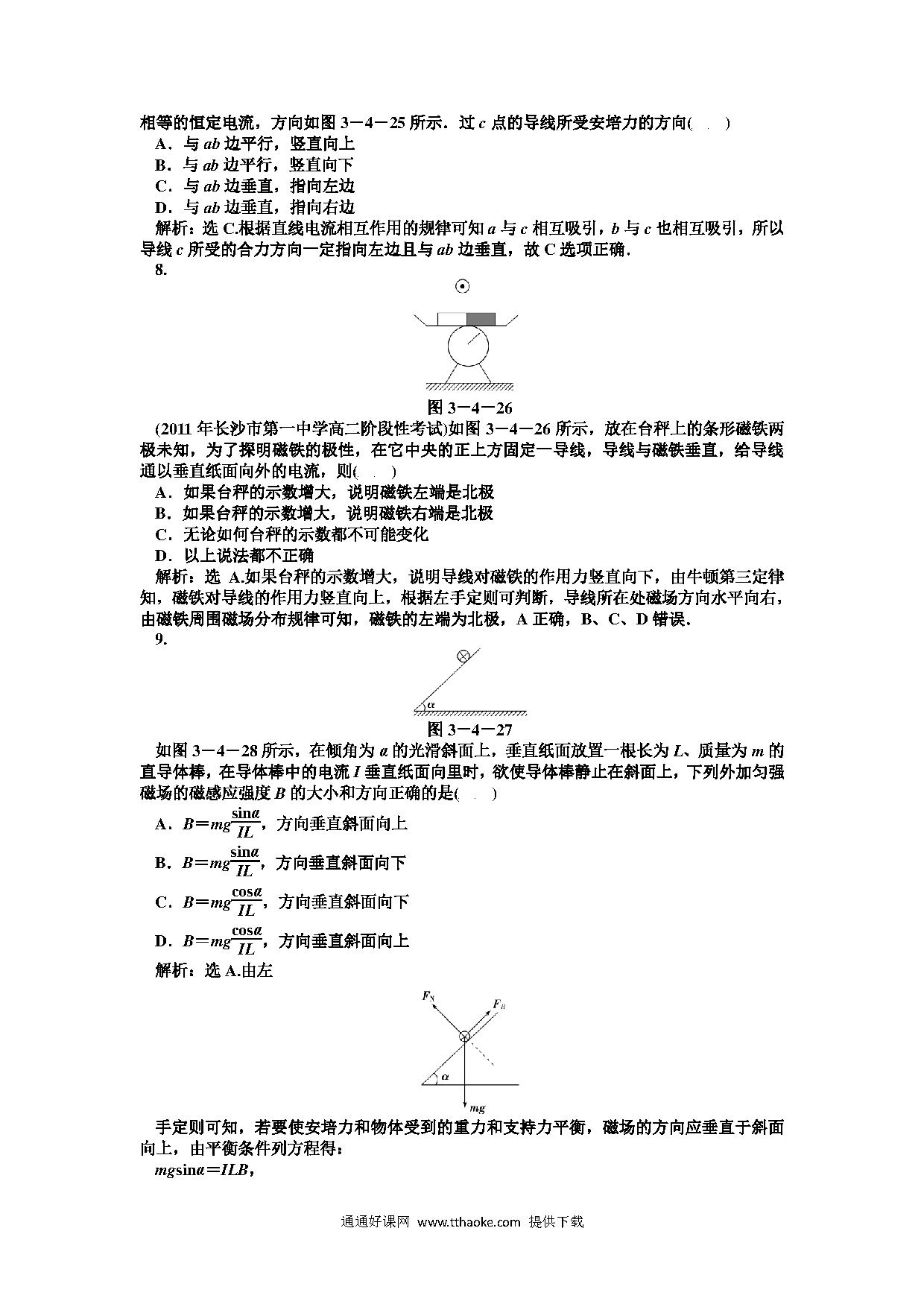 相等的恒定电流，方向如图 3－4－25 所示．过 $c$ 点的导线所受安培力的方向(　　)

A．与 $ab$ 边平行，竖直向上

B．与 $ab$ 边平行，竖直向下

C．与 $ab$ 边垂直，指向左边

D．与 $ab$ 边垂直，指向右边

解析：选 C.根据直线电流相互作用的规律可知 $a$ 与 $c$ 相互吸引，$b$ 与 $c$ 也相互吸引，所以导线 $c$ 所受的合力方向一定指向左边且与 $ab$ 边垂直，故 C 选项正确．

8.

图 3－4－26

(2011 年长沙市第一中学高二阶段性考试)如图 3－4－26 所示，放在台秤上的条形磁铁两极未知，为了探明磁铁的极性，在它中央的正上方固定一导线，导线与磁铁垂直，给导线通以垂直纸面向外的电流，则(　　)

A．如果台秤的示数增大，说明磁铁左端是北极

B．如果台秤的示数增大，说明磁铁右端是北极

C．无论如何台秤的示数都不可能变化

D．以上说法都不正确

解析：选 A.如果台秤的示数增大，说明导线对磁铁的作用力竖直向下，由牛顿第三定律知，磁铁对导线的作用力竖直向上，根据左手定则可判断，导线所在处磁场方向水平向右，由磁铁周围磁场分布规律可知，磁铁的左端为北极，A 正确，B、C、D 错误．

9.

$\alpha$

图 3－4－27

如图 3－4－28 所示，在倾角为 $\alpha$ 的光滑斜面上，垂直纸面放置一根长为 $L$、质量为 $m$ 的直导体棒，在导体棒中的电流 $I$ 垂直纸面向里时，欲使导体棒静止在斜面上，下列外加匀强磁场的磁感应强度 $B$ 的大小和方向正确的是(　　)

A．$B=mg\frac{\sin\alpha}{IL}$，方向垂直斜面向上

B．$B=mg\frac{\sin\alpha}{IL}$，方向垂直斜面向下

C．$B=mg\frac{\cos\alpha}{IL}$，方向垂直斜面向下

D．$B=mg\frac{\cos\alpha}{IL}$，方向垂直斜面向上

解析：选 A.由左

$F_N$ $F_B$ $\alpha$ $mg$

手定则可知，若要使安培力和物体受到的重力和支持力平衡，磁场的方向应垂直于斜面向上，由平衡条件列方程得：

$mg\sin\alpha=ILB$，

通通好课网 www.tthaoke.com 提供下载